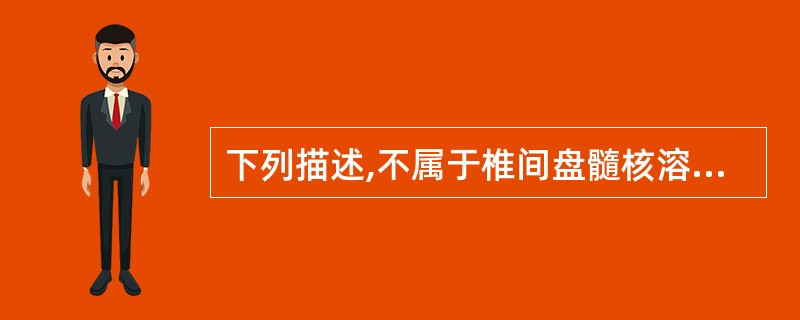 下列描述,不属于椎间盘髓核溶...